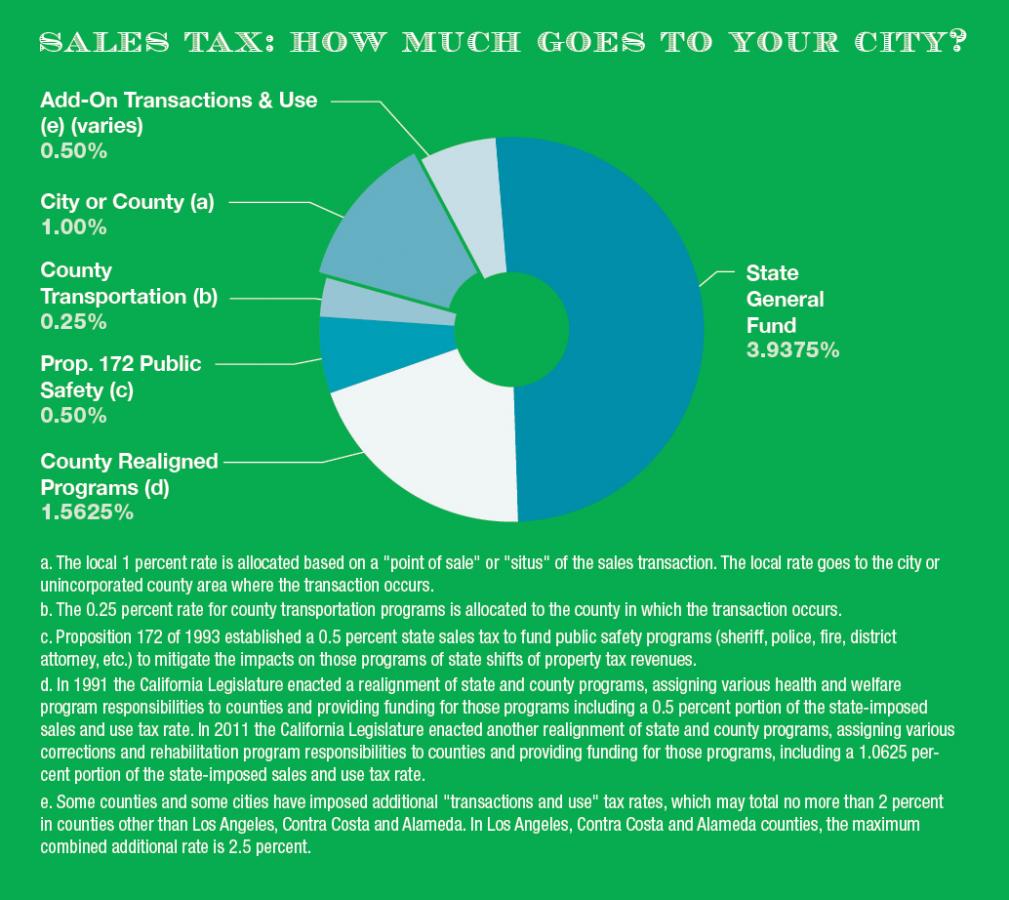 SALES TAX: HOW MUCH GOES TO YOUR CITY?

Add-On Transactions & Use (e) (varies)
0.50%

City or County (a)
1.00%

County Transportation (b)
0.25%

Prop. 172 Public Safety (c)
0.50%

County Realigned Programs (d)
1.5625%

State General Fund
3.9375%

a. The local 1 percent rate is allocated based on a "point of sale" or "situs" of the sales transaction. The local rate goes to the city or unincorporated county area where the transaction occurs.

b. The 0.25 percent rate for county transportation programs is allocated to the county in which the transaction occurs.

c. Proposition 172 of 1993 established a 0.5 percent state sales tax to fund public safety programs (sheriff, police, fire, district attorney, etc.) to mitigate the impacts on those programs of state shifts of property tax revenues.

d. In 1991 the California Legislature enacted a realignment of state and county programs, assigning various health and welfare program responsibilities to counties and providing funding for those programs including a 0.5 percent portion of the state-imposed sales and use tax rate. In 2011 the California Legislature enacted another realignment of state and county programs, assigning various corrections and rehabilitation program responsibilities to counties and providing funding for those programs, including a 1.0625 percent portion of the state-imposed sales and use tax rate.

e. Some counties and some cities have imposed additional "transactions and use" tax rates, which may total no more than 2 percent in counties other than Los Angeles, Contra Costa and Alameda. In Los Angeles, Contra Costa and Alameda counties, the maximum combined additional rate is 2.5 percent.